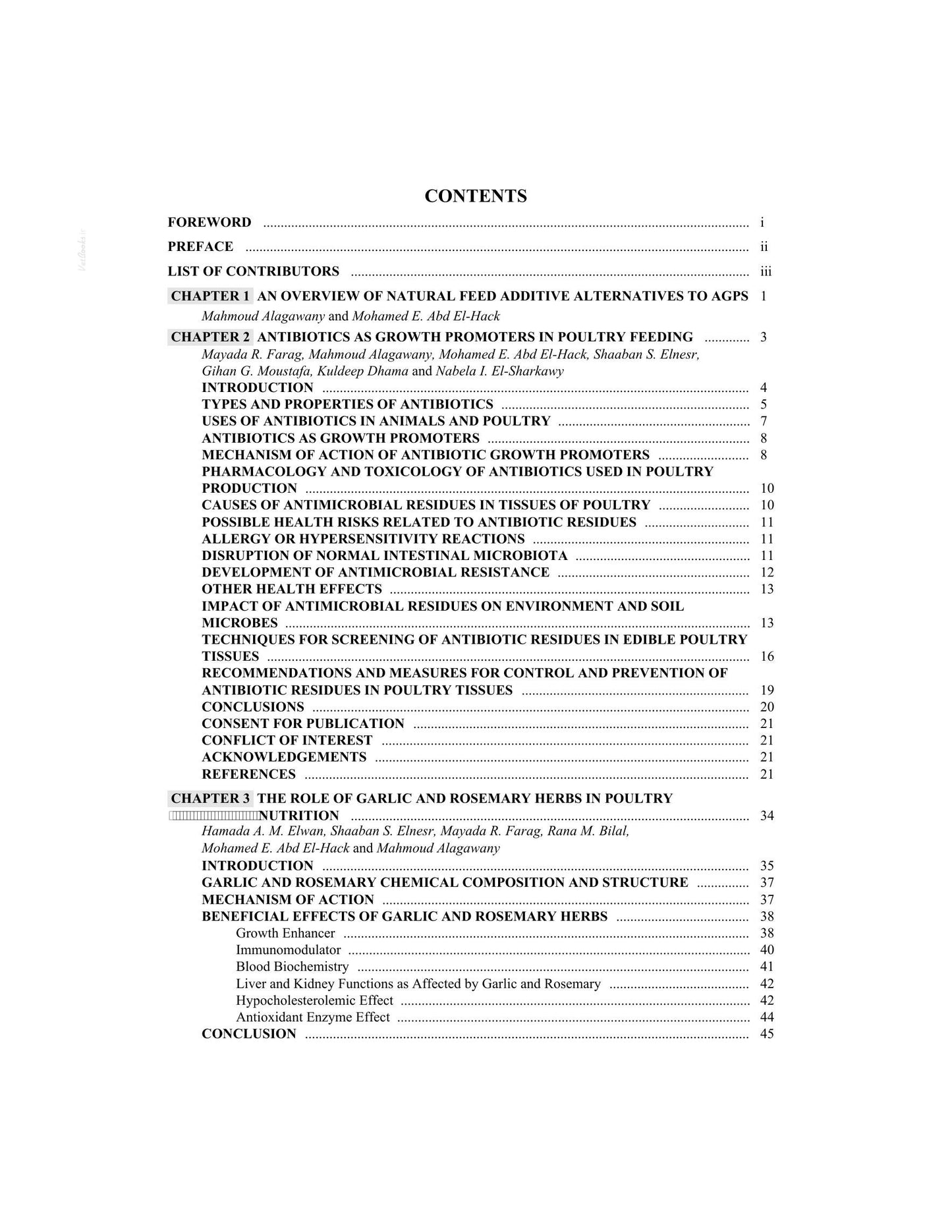 CONTENTS

FOREWORD i

PREFACE ii

LIST OF CONTRIBUTORS iii

CHAPTER 1 AN OVERVIEW OF NATURAL FEED ADDITIVE ALTERNATIVES TO AGPS 1
Mahmoud Alagawany and Mohamed E. Abd El-Hack

CHAPTER 2 ANTIBIOTICS AS GROWTH PROMOTERS IN POULTRY FEEDING 3
Mayada R. Farag, Mahmoud Alagawany, Mohamed E. Abd El-Hack, Shaaban S. Elnesr, Gihan G. Moustafa, Kuldeep Dhama and Nabela I. El-Sharkawy
INTRODUCTION 4
TYPES AND PROPERTIES OF ANTIBIOTICS 5
USES OF ANTIBIOTICS IN ANIMALS AND POULTRY 7
ANTIBIOTICS AS GROWTH PROMOTERS 8
MECHANISM OF ACTION OF ANTIBIOTIC GROWTH PROMOTERS 8
PHARMACOLOGY AND TOXICOLOGY OF ANTIBIOTICS USED IN POULTRY PRODUCTION 10
CAUSES OF ANTIMICROBIAL RESIDUES IN TISSUES OF POULTRY 10
POSSIBLE HEALTH RISKS RELATED TO ANTIBIOTIC RESIDUES 11
ALLERGY OR HYPERSENSITIVITY REACTIONS 11
DISRUPTION OF NORMAL INTESTINAL MICROBIOTA 11
DEVELOPMENT OF ANTIMICROBIAL RESISTANCE 12
OTHER HEALTH EFFECTS 13
IMPACT OF ANTIMICROBIAL RESIDUES ON ENVIRONMENT AND SOIL MICROBES 13
TECHNIQUES FOR SCREENING OF ANTIBIOTIC RESIDUES IN EDIBLE POULTRY TISSUES 16
RECOMMENDATIONS AND MEASURES FOR CONTROL AND PREVENTION OF ANTIBIOTIC RESIDUES IN POULTRY TISSUES 19
CONCLUSIONS 20
CONSENT FOR PUBLICATION 21
CONFLICT OF INTEREST 21
ACKNOWLEDGEMENTS 21
REFERENCES 21

CHAPTER 3 THE ROLE OF GARLIC AND ROSEMARY HERBS IN POULTRY NUTRITION 34
Hamada A. M. Elwan, Shaaban S. Elnesr, Mayada R. Farag, Rana M. Bilal, Mohamed E. Abd El-Hack and Mahmoud Alagawany
INTRODUCTION 35
GARLIC AND ROSEMARY CHEMICAL COMPOSITION AND STRUCTURE 37
MECHANISM OF ACTION 37
BENEFICIAL EFFECTS OF GARLIC AND ROSEMARY HERBS 38
Growth Enhancer 38
Immunomodulator 40
Blood Biochemistry 41
Liver and Kidney Functions as Affected by Garlic and Rosemary 42
Hypocholesterolemic Effect 42
Antioxidant Enzyme Effect 44
CONCLUSION 45